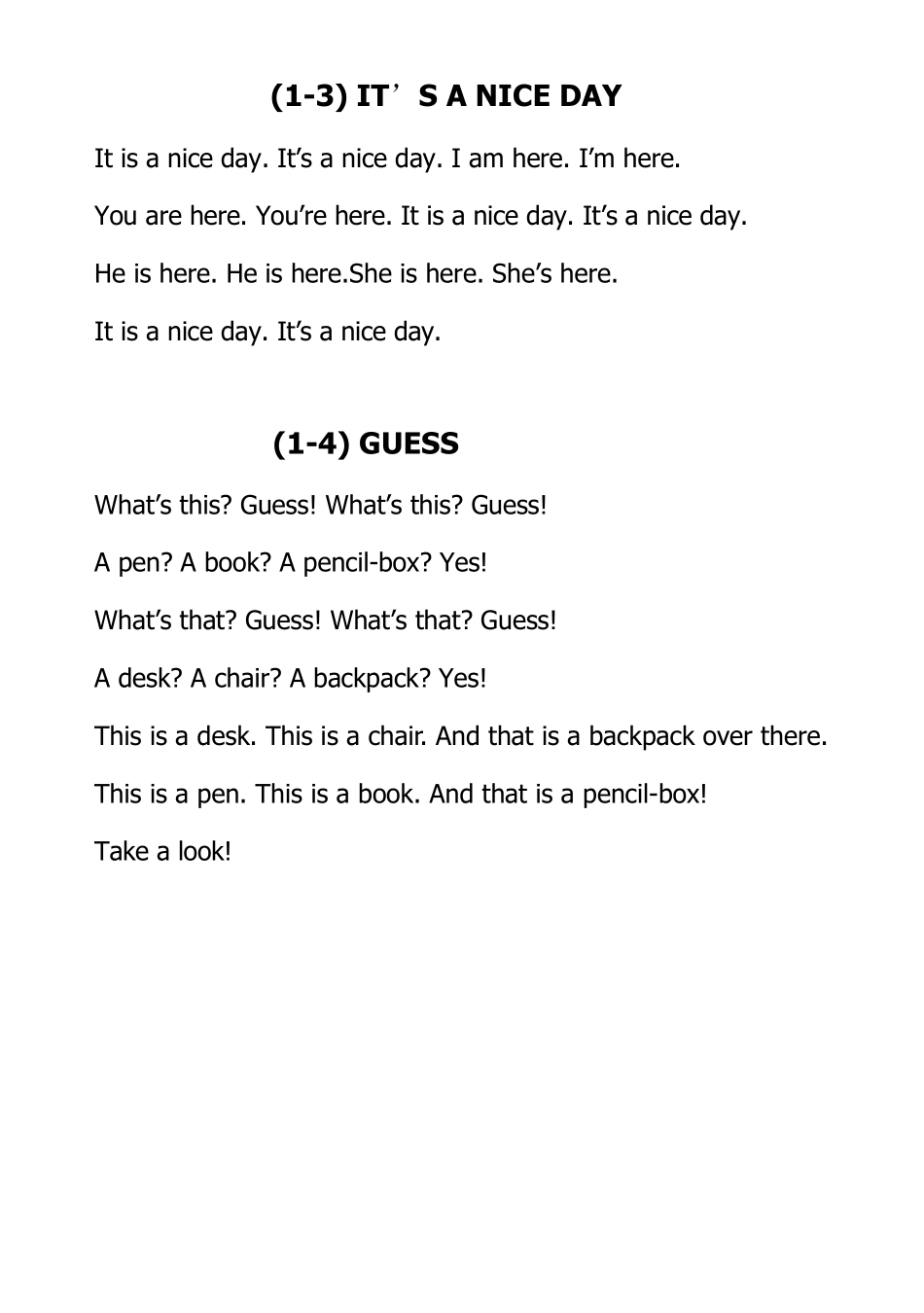 (1-3) IT'S A NICE DAY

It is a nice day. It's a nice day. I am here. I'm here.

You are here. You're here. It is a nice day. It's a nice day.

He is here. He is here.She is here. She's here.

It is a nice day. It's a nice day.

(1-4) GUESS

What's this? Guess! What's this? Guess!

A pen? A book? A pencil-box? Yes!

What's that? Guess! What's that? Guess!

A desk? A chair? A backpack? Yes!

This is a desk. This is a chair. And that is a backpack over there.

This is a pen. This is a book. And that is a pencil-box!

Take a look!